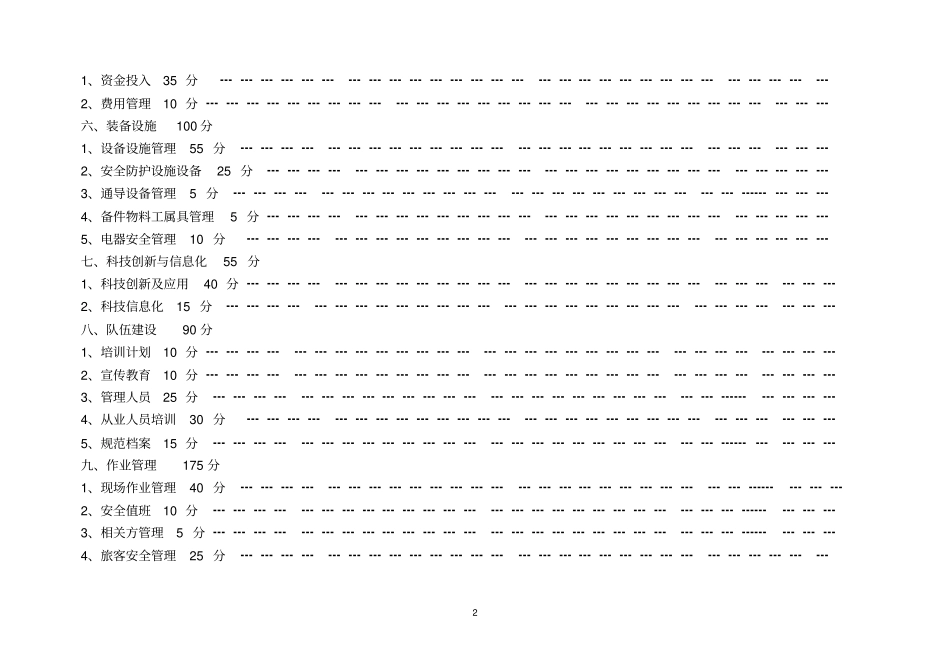 1、资金投入 35 分

2、费用管理 10 分

六、装备设施 100分

1、设备设施管理 55 分

2、安全防护设施设备 25 分

3、通导设备管理 5 分

4、备件物料工属具管理 5 分

5、电器安全管理 10 分

七、科技创新与信息化 55 分

1、科技创新及应用 40 分

2、科技信息化 15 分

八、队伍建设 90分

1、培训计划 10 分

2、宣传教育 10 分

3、管理人员 25 分

4、从业人员培训 30 分

5、规范档案 15 分

九、作业管理 175分

1、现场作业管理 40 分

2、安全值班 10 分

3、相关方管理 5 分

4、旅客安全管理 25 分

2